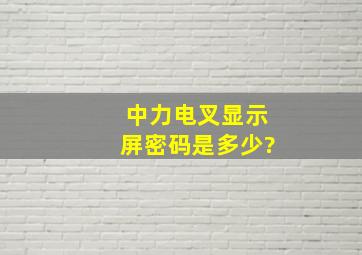 中力电叉显示屏密码是多少?